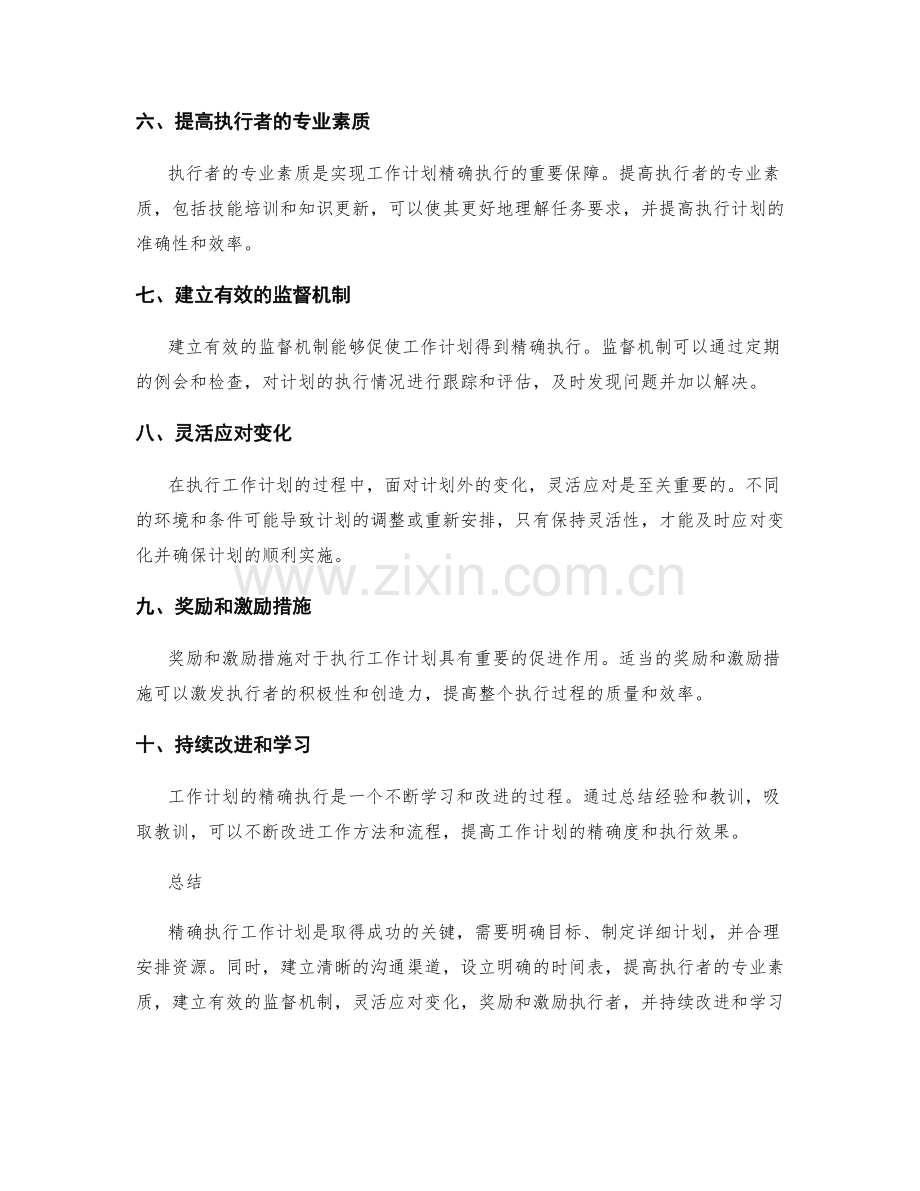 六、提高执行者的专业素质

执行者的专业素质是实现工作计划精确执行的重要保障。提高执行者的专业素质，包括技能培训和知识更新，可以使其更好地理解任务要求，并提高执行计划的准确性和效率。

七、建立有效的监督机制

建立有效的监督机制能够促使工作计划得到精确执行。监督机制可以通过定期的例会和检查，对计划的执行情况进行跟踪和评估，及时发现问题并加以解决。

八、灵活应对变化

在执行工作计划的过程中，面对计划外的变化，灵活应对是至关重要的。不同的环境和条件可能导致计划的调整或重新安排，只有保持灵活性，才能及时应对变化并确保计划的顺利实施。

九、奖励和激励措施

奖励和激励措施对于执行工作计划具有重要的促进作用。适当的奖励和激励措施可以激发执行者的积极性和创造力，提高整个执行过程的质量和效率。

十、持续改进和学习

工作计划的精确执行是一个不断学习和改进的过程。通过总结经验和教训，吸取教训，可以不断改进工作方法和流程，提高工作计划的精确度和执行效果。

总结

精确执行工作计划是取得成功的关键，需要明确目标、制定详细计划，并合理安排资源。同时，建立清晰的沟通渠道，设立明确的时间表，提高执行者的专业素质，建立有效的监督机制，灵活应对变化，奖励和激励执行者，并持续改进和学习

www.zixin.com.cn